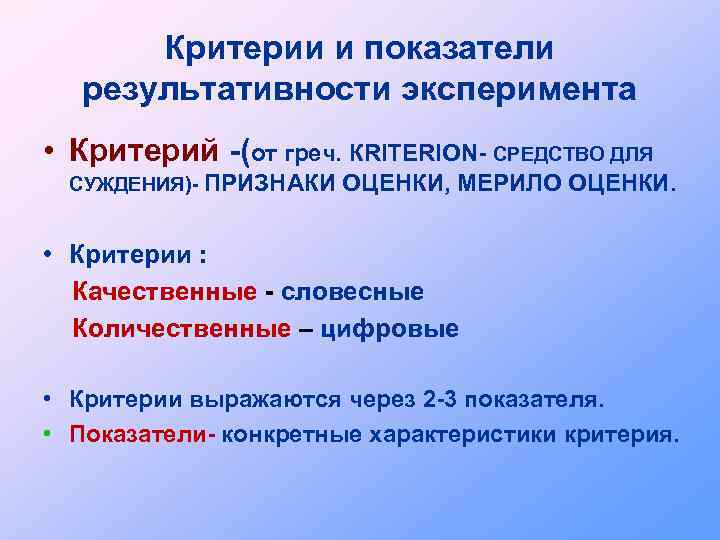 Критерии и показатели результативности эксперимента

• Критерий -(от греч. KRITERION- СРЕДСТВО ДЛЯ СУЖДЕНИЯ)- ПРИЗНАКИ ОЦЕНКИ, МЕРИЛО ОЦЕНКИ.

• Критерии :
Качественные - словесные
Количественные – цифровые

• Критерии выражаются через 2-3 показателя.
• Показатели- конкретные характеристики критерия.